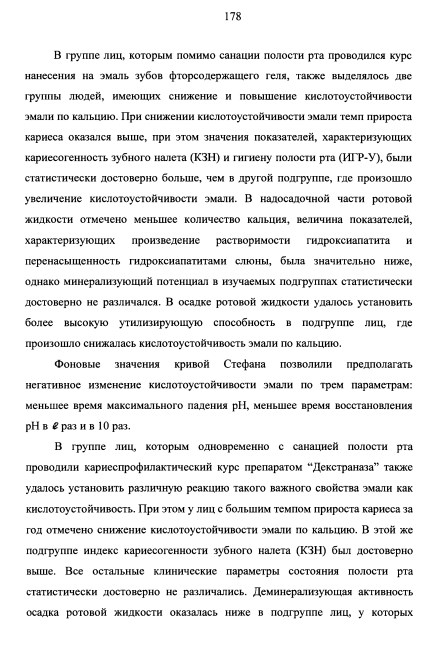 178

В группе лиц, которым помимо санации полости рта проводился курс нанесения на эмаль зубов фторсодержащего геля, также выделялось две группы людей, имеющих снижение и повышение кислотоустойчивости эмали по кальцию. При снижении кислотоустойчивости эмали темп прироста кариеса оказался выше, при этом значения показателей, характеризующих кариесогенность зубного налета (КЗН) и гигиену полости рта (ИГР-У), были статистически достоверно больше, чем в другой подгруппе, где произошло увеличение кислотоустойчивости эмали. В надосадочной части ротовой жидкости отмечено меньшее количество кальция, величина показателей, характеризующих произведение растворимости гидроксиапатита и перенасыщенность гидроксиапатитами слюны, была значительно ниже, однако минерализующий потенциал в изучаемых подгруппах статистически достоверно не различался. В осадке ротовой жидкости удалось установить более высокую утилизирующую способность в подгруппе лиц, где произошло снижалась кислотоустойчивость эмали по кальцию.

Фоновые значения кривой Стефана позволили предполагать негативное изменение кислотоустойчивости эмали по трем параметрам: меньшее время максимального падения pH, меньшее время восстановления pH в $e$ раз и в 10 раз.

В группе лиц, которым одновременно с санацией полости рта проводили кариеспрофилактический курс препаратом “Декстраназа” также удалось установить различную реакцию такого важного свойства эмали как кислотоустойчивость. При этом у лиц с большим темпом прироста кариеса за год отмечено снижение кислотоустойчивости эмали по кальцию. В этой же подгруппе индекс кариесогенности зубного налета (КЗН) был достоверно выше. Все остальные клинические параметры состояния полости рта статистически достоверно не различались. Деминерализующая активность осадка ротовой жидкости оказалась ниже в подгруппе лиц, у которых